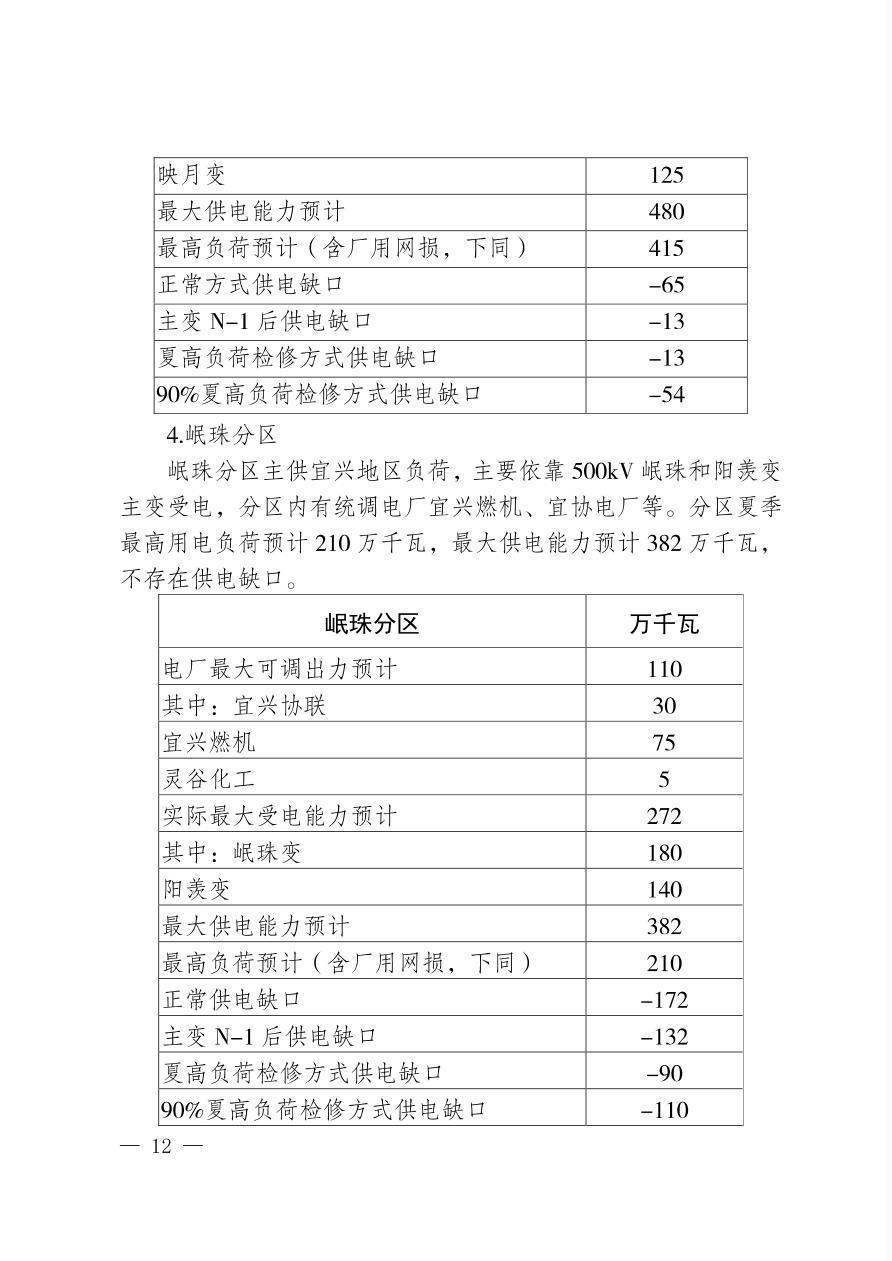 | 映月变 | 125 |
|---|---|
| 最大供电能力预计 | 480 |
| 最高负荷预计（含厂用网损，下同） | 415 |
| 正常方式供电缺口 | −65 |
| 主变 N−1 后供电缺口 | −13 |
| 夏高负荷检修方式供电缺口 | −13 |
| 90%夏高负荷检修方式供电缺口 | −54 |

4.岷珠分区

岷珠分区主供宜兴地区负荷，主要依靠 500kV 岷珠和阳羡变主变受电，分区内有统调电厂宜兴燃机、宜协电厂等。分区夏季最高用电负荷预计 210 万千瓦，最大供电能力预计 382 万千瓦，不存在供电缺口。

| 岷珠分区 | 万千瓦 |
|---|---|
| 电厂最大可调出力预计 | 110 |
| 其中：宜兴协联 | 30 |
| 宜兴燃机 | 75 |
| 灵谷化工 | 5 |
| 实际最大受电能力预计 | 272 |
| 其中：岷珠变 | 180 |
| 阳羡变 | 140 |
| 最大供电能力预计 | 382 |
| 最高负荷预计（含厂用网损，下同） | 210 |
| 正常供电缺口 | −172 |
| 主变 N−1 后供电缺口 | −132 |
| 夏高负荷检修方式供电缺口 | −90 |
| 90%夏高负荷检修方式供电缺口 | −110 |

— 12 —